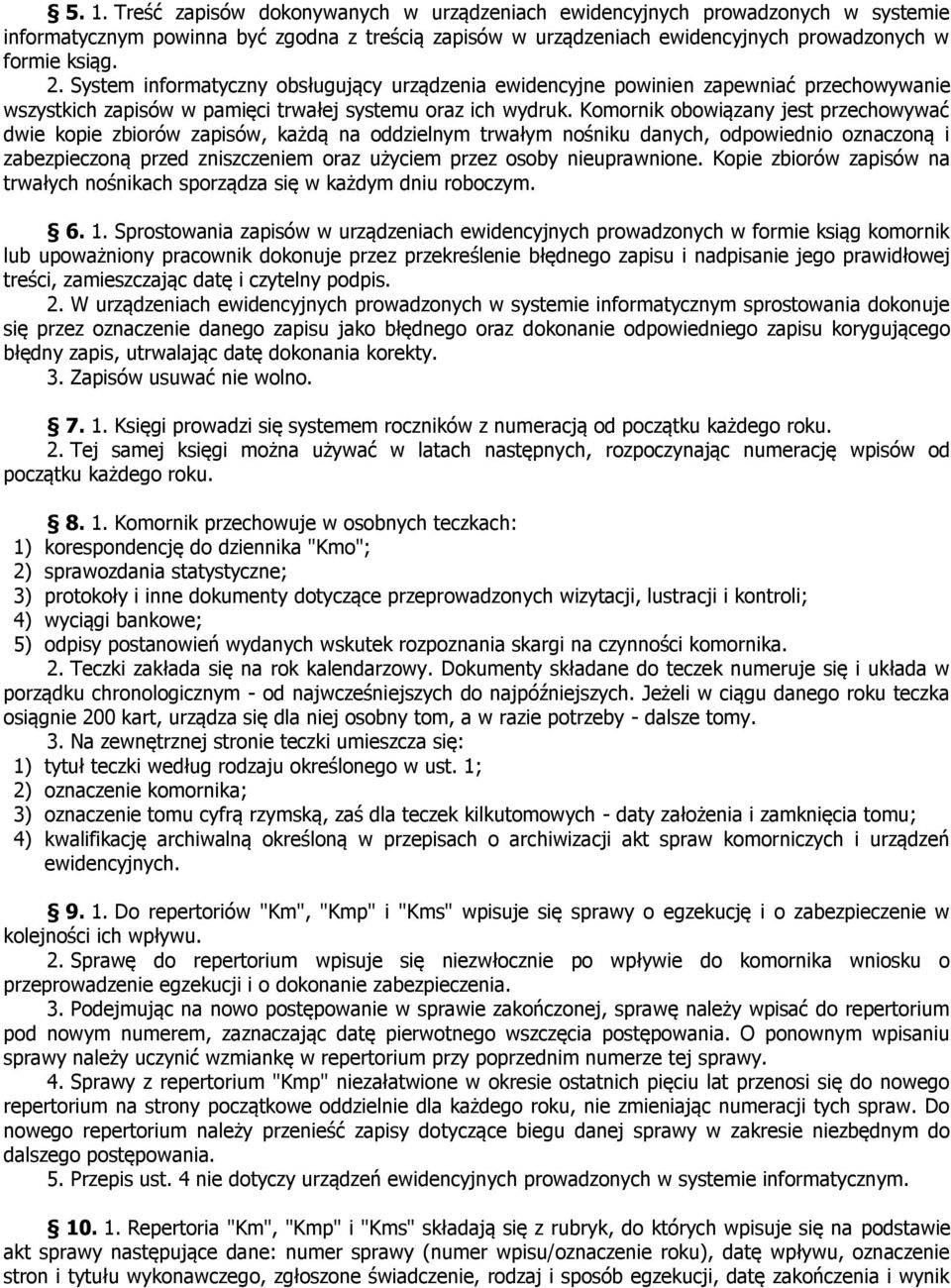 § 5. 1. Treść zapisów dokonywanych w urządzeniach ewidencyjnych prowadzonych w systemie informatycznym powinna być zgodna z treścią zapisów w urządzeniach ewidencyjnych prowadzonych w formie ksiąg.

2. System informatyczny obsługujący urządzenia ewidencyjne powinien zapewniać przechowywanie wszystkich zapisów w pamięci trwałej systemu oraz ich wydruk. Komornik obowiązany jest przechowywać dwie kopie zbiorów zapisów, każdą na oddzielnym trwałym nośniku danych, odpowiednio oznaczoną i zabezpieczoną przed zniszczeniem oraz użyciem przez osoby nieuprawnione. Kopie zbiorów zapisów na trwałych nośnikach sporządza się w każdym dniu roboczym.

§ 6. 1. Sprostowania zapisów w urządzeniach ewidencyjnych prowadzonych w formie ksiąg komornik lub upoważniony pracownik dokonuje przez przekreślenie błędnego zapisu i nadpisanie jego prawidłowej treści, zamieszczając datę i czytelny podpis.

2. W urządzeniach ewidencyjnych prowadzonych w systemie informatycznym sprostowania dokonuje się przez oznaczenie danego zapisu jako błędnego oraz dokonanie odpowiedniego zapisu korygującego błędny zapis, utrwalając datę dokonania korekty.

3. Zapisów usuwać nie wolno.

§ 7. 1. Księgi prowadzi się systemem roczników z numeracją od początku każdego roku.

2. Tej samej księgi można używać w latach następnych, rozpoczynając numerację wpisów od początku każdego roku.

§ 8. 1. Komornik przechowuje w osobnych teczkach:
1) korespondencję do dziennika "Kmo";
2) sprawozdania statystyczne;
3) protokoły i inne dokumenty dotyczące przeprowadzonych wizytacji, lustracji i kontroli;
4) wyciągi bankowe;
5) odpisy postanowień wydanych wskutek rozpoznania skargi na czynności komornika.

2. Teczki zakłada się na rok kalendarzowy. Dokumenty składane do teczek numeruje się i układa w porządku chronologicznym - od najwcześniejszych do najpóźniejszych. Jeżeli w ciągu danego roku teczka osiągnie 200 kart, urządza się dla niej osobny tom, a w razie potrzeby - dalsze tomy.

3. Na zewnętrznej stronie teczki umieszcza się:
1) tytuł teczki według rodzaju określonego w ust. 1;
2) oznaczenie komornika;
3) oznaczenie tomu cyfrą rzymską, zaś dla teczek kilkutomowych - daty założenia i zamknięcia tomu;
4) kwalifikację archiwalną określoną w przepisach o archiwizacji akt spraw komorniczych i urządzeń ewidencyjnych.

§ 9. 1. Do repertoriów "Km", "Kmp" i "Kms" wpisuje się sprawy o egzekucję i o zabezpieczenie w kolejności ich wpływu.

2. Sprawę do repertorium wpisuje się niezwłocznie po wpływie do komornika wniosku o przeprowadzenie egzekucji i o dokonanie zabezpieczenia.

3. Podejmując na nowo postępowanie w sprawie zakończonej, sprawę należy wpisać do repertorium pod nowym numerem, zaznaczając datę pierwotnego wszczęcia postępowania. O ponownym wpisaniu sprawy należy uczynić wzmiankę w repertorium przy poprzednim numerze tej sprawy.

4. Sprawy z repertorium "Kmp" niezałatwione w okresie ostatnich pięciu lat przenosi się do nowego repertorium na strony początkowe oddzielnie dla każdego roku, nie zmieniając numeracji tych spraw. Do nowego repertorium należy przenieść zapisy dotyczące biegu danej sprawy w zakresie niezbędnym do dalszego postępowania.

5. Przepis ust. 4 nie dotyczy urządzeń ewidencyjnych prowadzonych w systemie informatycznym.

§ 10. 1. Repertoria "Km", "Kmp" i "Kms" składają się z rubryk, do których wpisuje się na podstawie akt sprawy następujące dane: numer sprawy (numer wpisu/oznaczenie roku), datę wpływu, oznaczenie stron i tytułu wykonawczego, zgłoszone świadczenie, rodzaj i sposób egzekucji, datę zakończenia i wynik